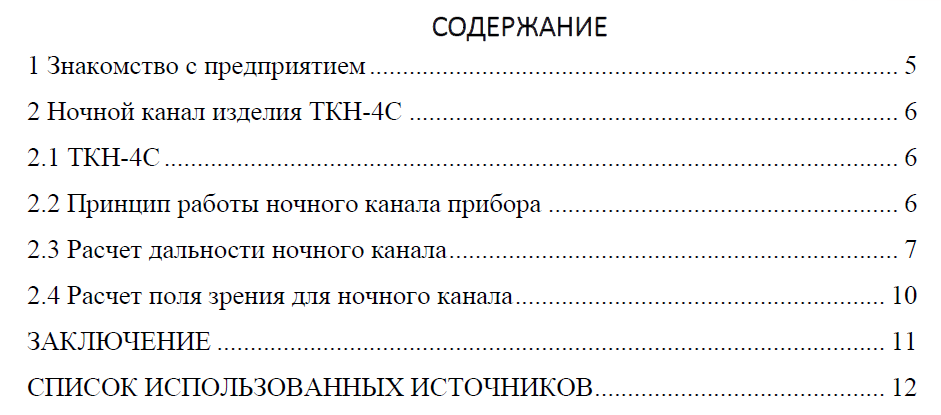 СОДЕРЖАНИЕ

1 Знакомство с предприятием 5

2 Ночной канал изделия ТКН-4С 6

2.1 ТКН-4С 6

2.2 Принцип работы ночного канала прибора 6

2.3 Расчет дальности ночного канала 7

2.4 Расчет поля зрения для ночного канала 10

ЗАКЛЮЧЕНИЕ 11

СПИСОК ИСПОЛЬЗОВАННЫХ ИСТОЧНИКОВ 12